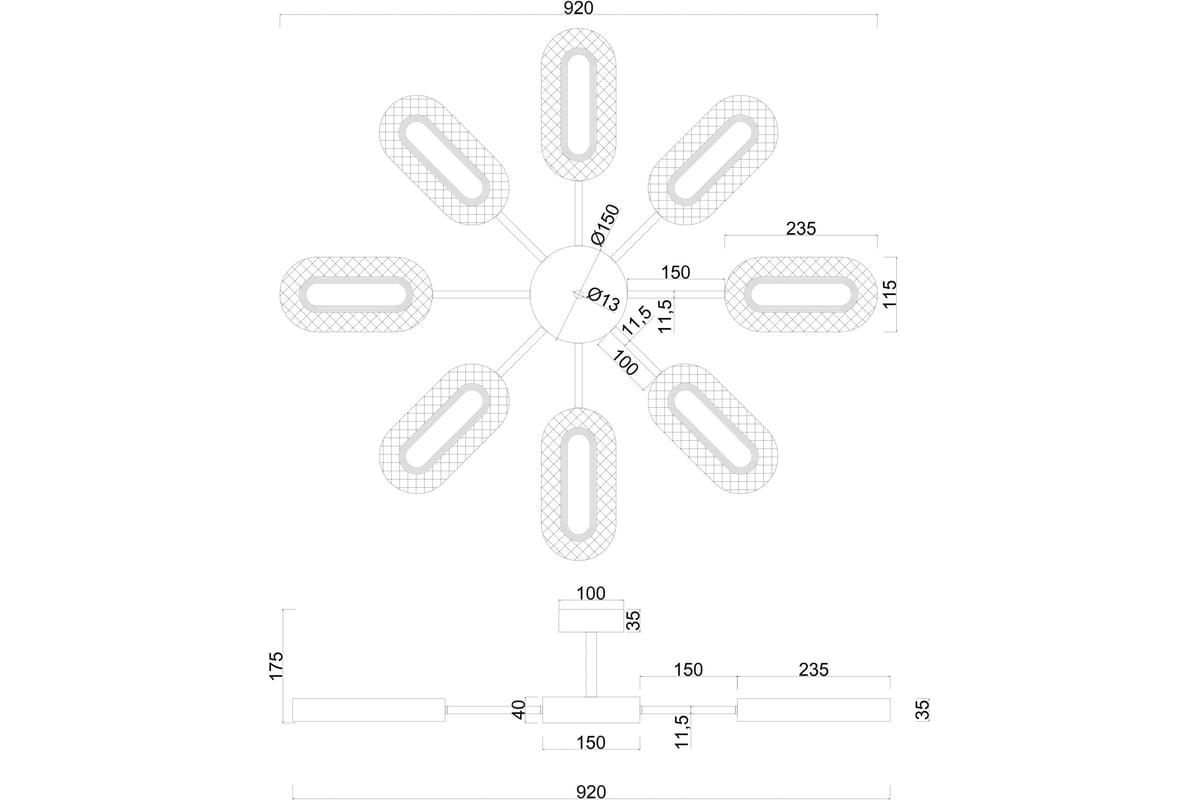 920

Ø150

235

150

115

Ø13

11,5

11,5

100

100

35

175

150

235

40

35

150

11,5

920